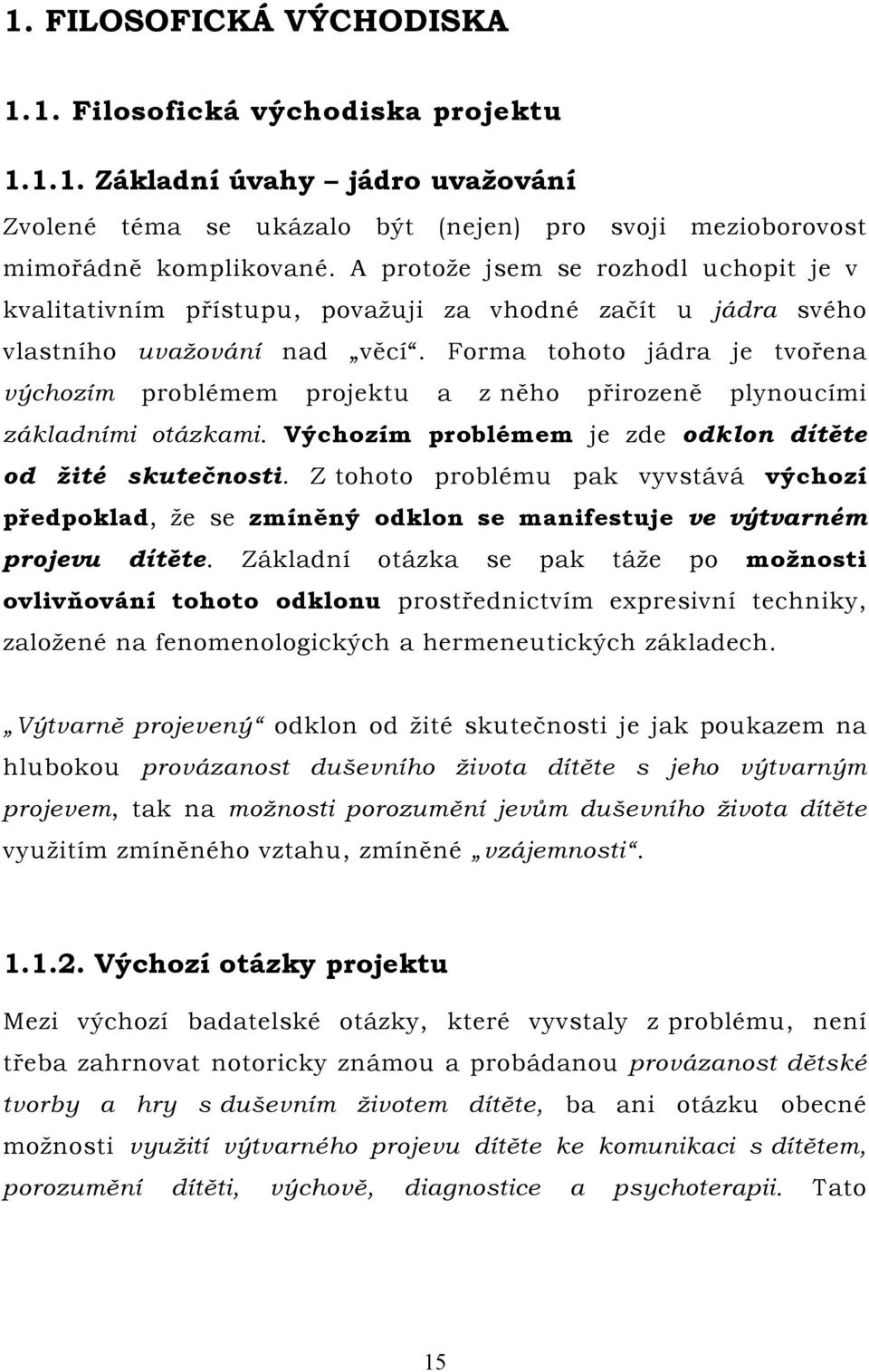 1. FILOSOFICKÁ VÝCHODISKA

1.1. Filosofická východiska projektu

1.1.1. Základní úvahy – jádro uvažování

Zvolené téma se ukázalo být (nejen) pro svoji mezioborovost mimořádně komplikované. A protože jsem se rozhodl uchopit je v kvalitativním přístupu, považuji za vhodné začít u jádra svého vlastního uvažování nad „věcí“. Forma tohoto jádra je tvořena výchozím problémem projektu a z něho přirozeně plynoucími základními otázkami. Výchozím problémem je zde odklon dítěte od žité skutečnosti. Z tohoto problému pak vyvstává výchozí předpoklad, že se zmíněný odklon se manifestuje ve výtvarném projevu dítěte. Základní otázka se pak táže po možnosti ovlivňování tohoto odklonu prostřednictvím expresivní techniky, založené na fenomenologických a hermeneutických základech.

„Výtvarně projevený“ odklon od žité skutečnosti je jak poukazem na hlubokou provázanost duševního života dítěte s jeho výtvarným projevem, tak na možnosti porozumění jevům duševního života dítěte využitím zmíněného vztahu, zmíněné „vzájemnosti“.

1.1.2. Výchozí otázky projektu

Mezi výchozí badatelské otázky, které vyvstaly z problému, není třeba zahrnovat notoricky známou a probádanou provázanost dětské tvorby a hry s duševním životem dítěte, ba ani otázku obecné možnosti využití výtvarného projevu dítěte ke komunikaci s dítětem, porozumění dítěti, výchově, diagnostice a psychoterapii. Tato

15